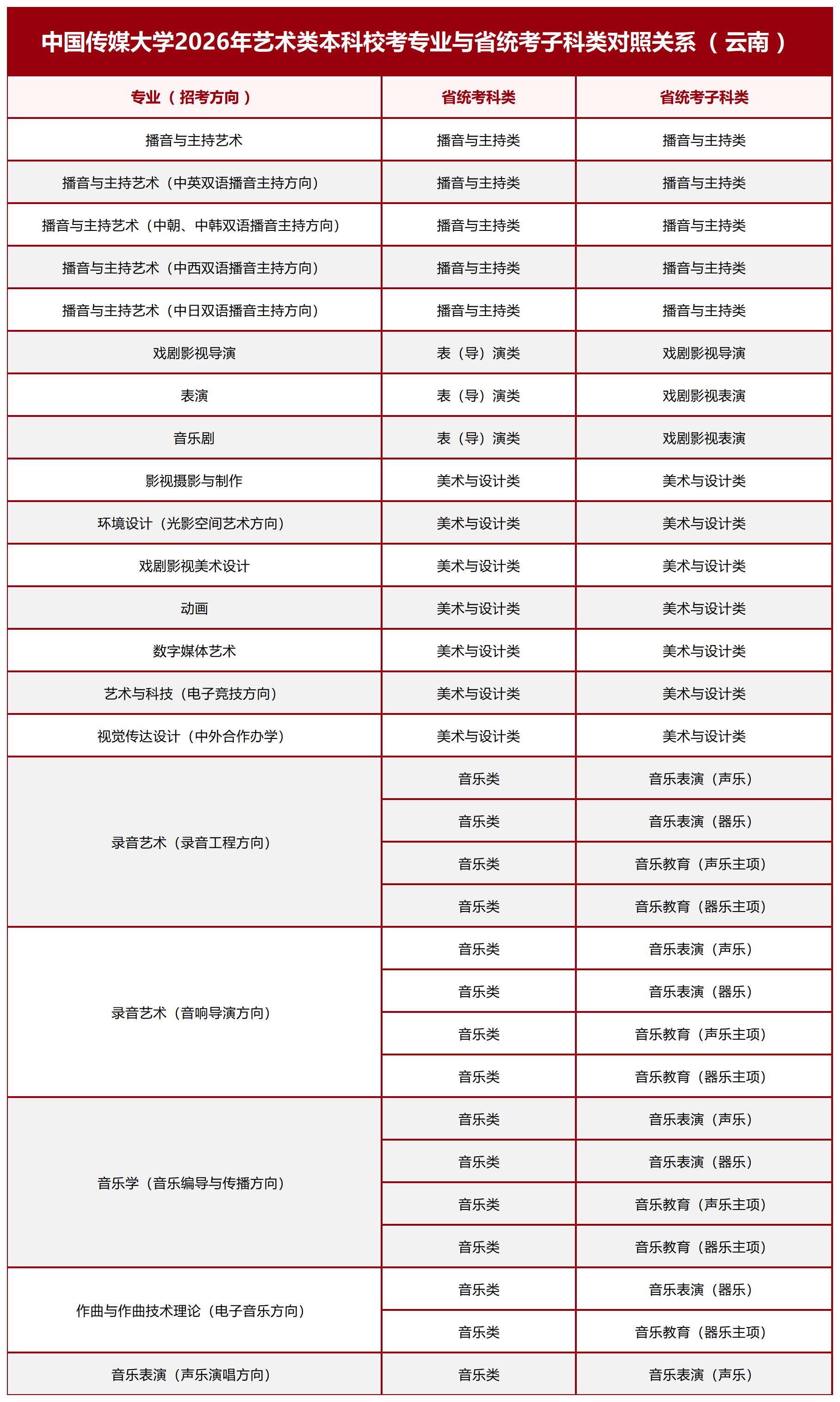 中国传媒大学2026年艺术类本科校考专业与省统考子科类对照关系（云南）

| 专业（招考方向） | 省统考科类 | 省统考子科类 |
|---|---|---|
| 播音与主持艺术 | 播音与主持类 | 播音与主持类 |
| 播音与主持艺术（中英双语播音主持方向） | 播音与主持类 | 播音与主持类 |
| 播音与主持艺术（中朝、中韩双语播音主持方向） | 播音与主持类 | 播音与主持类 |
| 播音与主持艺术（中西双语播音主持方向） | 播音与主持类 | 播音与主持类 |
| 播音与主持艺术（中日双语播音主持方向） | 播音与主持类 | 播音与主持类 |
| 戏剧影视导演 | 表（导）演类 | 戏剧影视导演 |
| 表演 | 表（导）演类 | 戏剧影视表演 |
| 音乐剧 | 表（导）演类 | 戏剧影视表演 |
| 影视摄影与制作 | 美术与设计类 | 美术与设计类 |
| 环境设计（光影空间艺术方向） | 美术与设计类 | 美术与设计类 |
| 戏剧影视美术设计 | 美术与设计类 | 美术与设计类 |
| 动画 | 美术与设计类 | 美术与设计类 |
| 数字媒体艺术 | 美术与设计类 | 美术与设计类 |
| 艺术与科技（电子竞技方向） | 美术与设计类 | 美术与设计类 |
| 视觉传达设计（中外合作办学） | 美术与设计类 | 美术与设计类 |
| 录音艺术（录音工程方向） | 音乐类 | 音乐表演（声乐） |
| | 音乐类 | 音乐表演（器乐） |
| | 音乐类 | 音乐教育（声乐主项） |
| | 音乐类 | 音乐教育（器乐主项） |
| 录音艺术（音响导演方向） | 音乐类 | 音乐表演（声乐） |
| | 音乐类 | 音乐表演（器乐） |
| | 音乐类 | 音乐教育（声乐主项） |
| | 音乐类 | 音乐教育（器乐主项） |
| 音乐学（音乐编导与传播方向） | 音乐类 | 音乐表演（声乐） |
| | 音乐类 | 音乐表演（器乐） |
| | 音乐类 | 音乐教育（声乐主项） |
| | 音乐类 | 音乐教育（器乐主项） |
| 作曲与作曲技术理论（电子音乐方向） | 音乐类 | 音乐表演（器乐） |
| | 音乐类 | 音乐教育（器乐主项） |
| 音乐表演（声乐演唱方向） | 音乐类 | 音乐表演（声乐） |